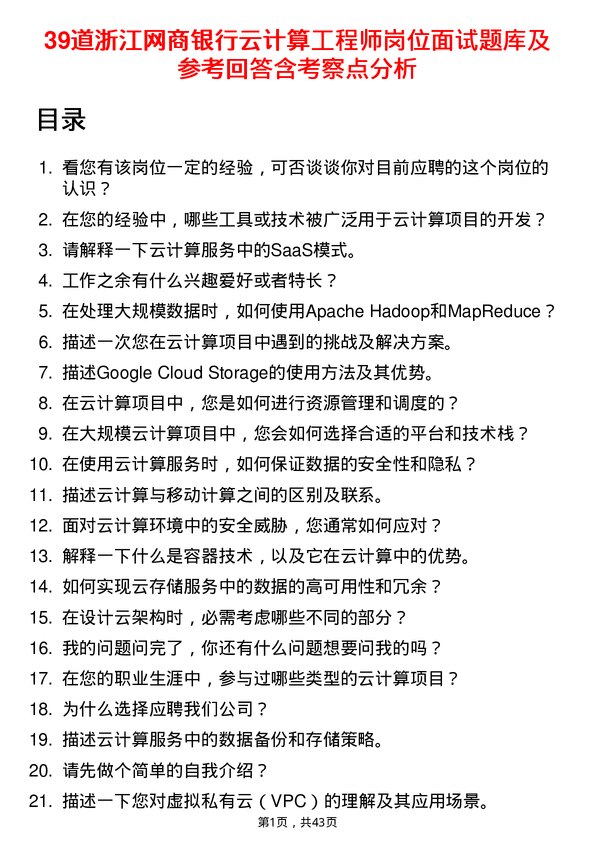 39道浙江网商银行云计算工程师岗位面试题库及参考回答含考察点分析

目录

1. 看您有该岗位一定的经验，可否谈谈你对目前应聘的这个岗位的认识？
2. 在您的经验中，哪些工具或技术被广泛用于云计算项目的开发？
3. 请解释一下云计算服务中的SaaS模式。
4. 工作之余有什么兴趣爱好或者特长？
5. 在处理大规模数据时，如何使用Apache Hadoop和MapReduce？
6. 描述一次您在云计算项目中遇到的挑战及解决方案。
7. 描述Google Cloud Storage的使用方法及其优势。
8. 在云计算项目中，您是如何进行资源管理和调度的？
9. 在大规模云计算项目中，您会如何选择合适的平台和技术栈？
10. 在使用云计算服务时，如何保证数据的安全性和隐私？
11. 描述云计算与移动计算之间的区别及联系。
12. 面对云计算环境中的安全威胁，您通常如何应对？
13. 解释一下什么是容器技术，以及它在云计算中的优势。
14. 如何实现云存储服务中的数据的高可用性和冗余？
15. 在设计云架构时，必需考虑哪些不同的部分？
16. 我的问题问完了，你还有什么问题想要问我的吗？
17. 在您的职业生涯中，参与过哪些类型的云计算项目？
18. 为什么选择应聘我们公司？
19. 描述云计算服务中的数据备份和存储策略。
20. 请先做个简单的自我介绍？
21. 描述一下您对虚拟私有云（VPC）的理解及其应用场景。

第1页，共43页